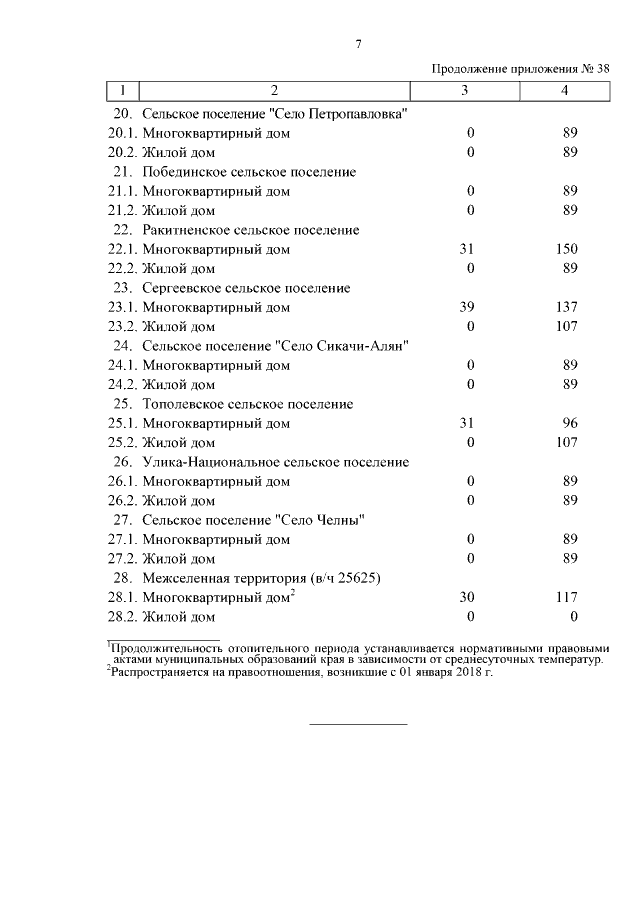 7

Продолжение приложения № 38

| 1 | 2 | 3 | 4 |
|---|---|---|---|
| 20. | Сельское поселение "Село Петропавловка" | | |
| 20.1. | Многоквартирный дом | 0 | 89 |
| 20.2. | Жилой дом | 0 | 89 |
| 21. | Побединское сельское поселение | | |
| 21.1. | Многоквартирный дом | 0 | 89 |
| 21.2. | Жилой дом | 0 | 89 |
| 22. | Ракитненское сельское поселение | | |
| 22.1. | Многоквартирный дом | 31 | 150 |
| 22.2. | Жилой дом | 0 | 89 |
| 23. | Сергеевское сельское поселение | | |
| 23.1. | Многоквартирный дом | 39 | 137 |
| 23.2. | Жилой дом | 0 | 107 |
| 24. | Сельское поселение "Село Сикачи-Алян" | | |
| 24.1. | Многоквартирный дом | 0 | 89 |
| 24.2. | Жилой дом | 0 | 89 |
| 25. | Тополевское сельское поселение | | |
| 25.1. | Многоквартирный дом | 31 | 96 |
| 25.2. | Жилой дом | 0 | 107 |
| 26. | Улика-Национальное сельское поселение | | |
| 26.1. | Многоквартирный дом | 0 | 89 |
| 26.2. | Жилой дом | 0 | 89 |
| 27. | Сельское поселение "Село Челны" | | |
| 27.1. | Многоквартирный дом | 0 | 89 |
| 27.2. | Жилой дом | 0 | 89 |
| 28. | Межселенная территория (в/ч 25625) | | |
| 28.1. | Многоквартирный дом$^2$ | 30 | 117 |
| 28.2. | Жилой дом | 0 | 0 |

$^1$Продолжительность отопительного периода устанавливается нормативными правовыми актами муниципальных образований края в зависимости от среднесуточных температур.
$^2$Распространяется на правоотношения, возникшие с 01 января 2018 г.